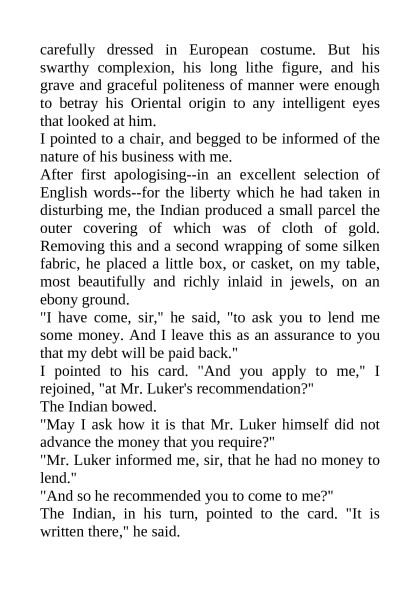 carefully dressed in European costume. But his swarthy complexion, his long lithe figure, and his grave and graceful politeness of manner were enough to betray his Oriental origin to any intelligent eyes that looked at him.

I pointed to a chair, and begged to be informed of the nature of his business with me.

After first apologising--in an excellent selection of English words--for the liberty which he had taken in disturbing me, the Indian produced a small parcel the outer covering of which was of cloth of gold. Removing this and a second wrapping of some silken fabric, he placed a little box, or casket, on my table, most beautifully and richly inlaid in jewels, on an ebony ground.

"I have come, sir," he said, "to ask you to lend me some money. And I leave this as an assurance to you that my debt will be paid back."

I pointed to his card. "And you apply to me," I rejoined, "at Mr. Luker's recommendation?"

The Indian bowed.

"May I ask how it is that Mr. Luker himself did not advance the money that you require?"

"Mr. Luker informed me, sir, that he had no money to lend."

"And so he recommended you to come to me?"

The Indian, in his turn, pointed to the card. "It is written there," he said.